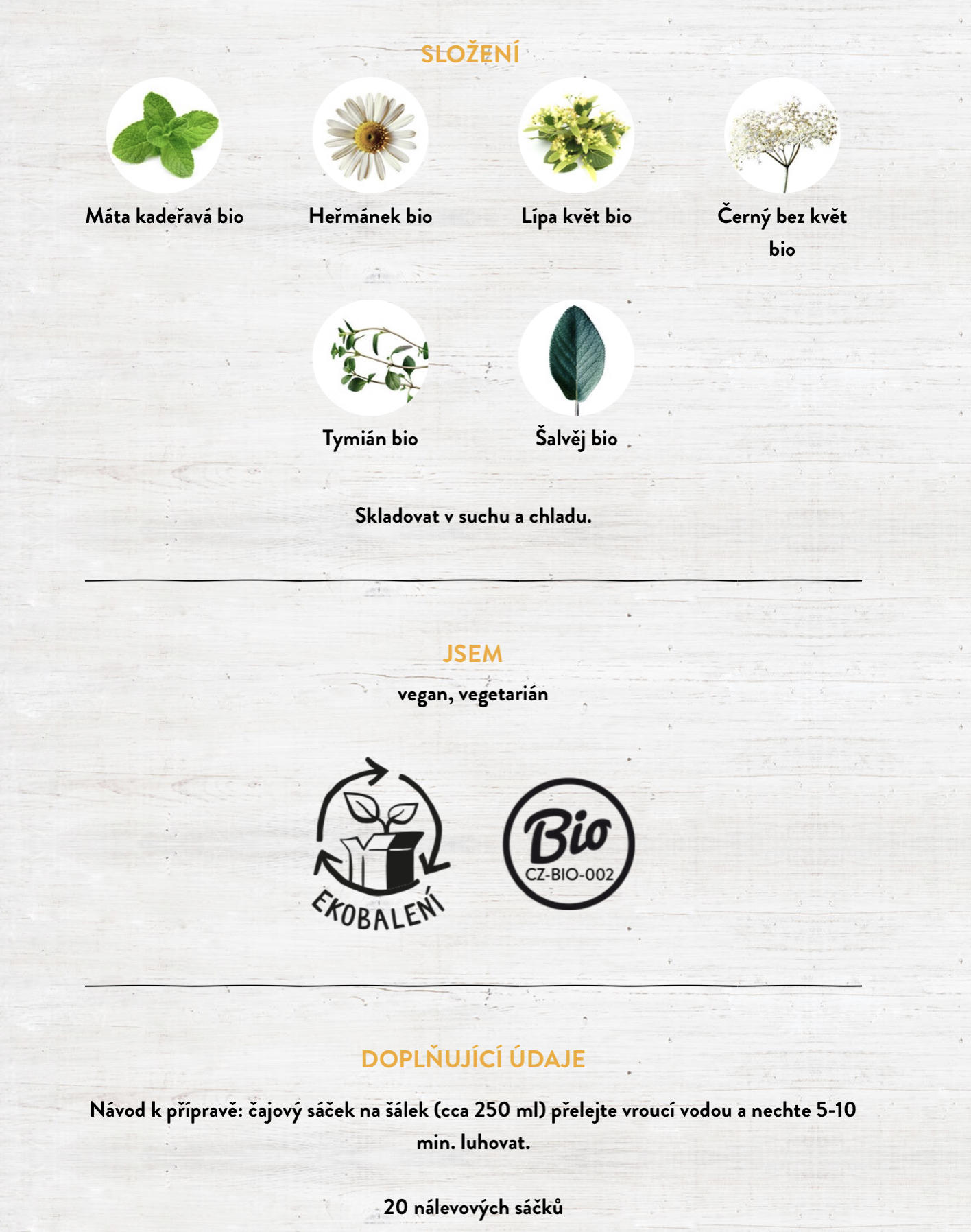 SLOŽENÍ

Máta kadeřavá bio

Heřmánek bio

Lípa květ bio

Černý bez květ bio

Tymián bio

Šalvěj bio

Skladovat v suchu a chladu.

JSEM

vegan, vegetarián

EKOBALENÍ

Bio
CZ-BIO-002

DOPLŇUJÍCÍ ÚDAJE

Návod k přípravě: čajový sáček na šálek (cca 250 ml) přelejte vroucí vodou a nechte 5-10 min. luhovat.

20 nálevových sáčků